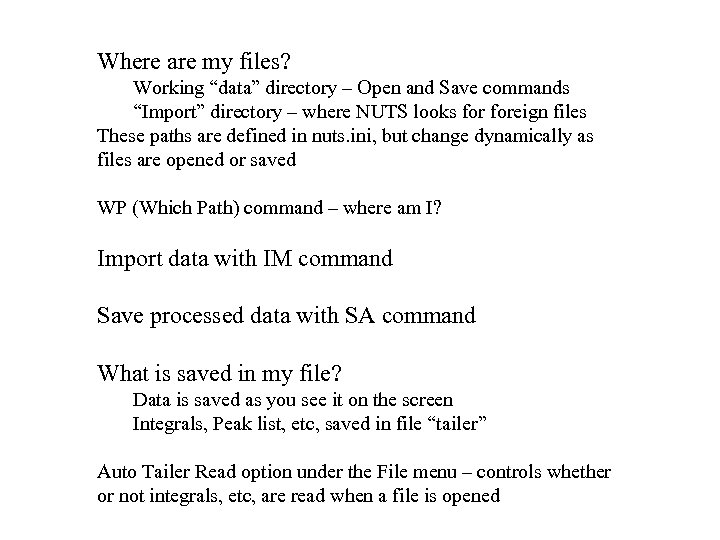 Where are my files?

Working “data” directory – Open and Save commands

“Import” directory – where NUTS looks for foreign files

These paths are defined in nuts.ini, but change dynamically as files are opened or saved

WP (Which Path) command – where am I?

Import data with IM command

Save processed data with SA command

What is saved in my file?

Data is saved as you see it on the screen

Integrals, Peak list, etc, saved in file “tailer”

Auto Tailer Read option under the File menu – controls whether or not integrals, etc, are read when a file is opened